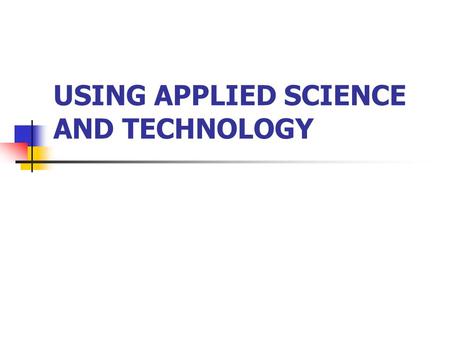 USING APPLIED SCIENCE AND TECHNOLOGY